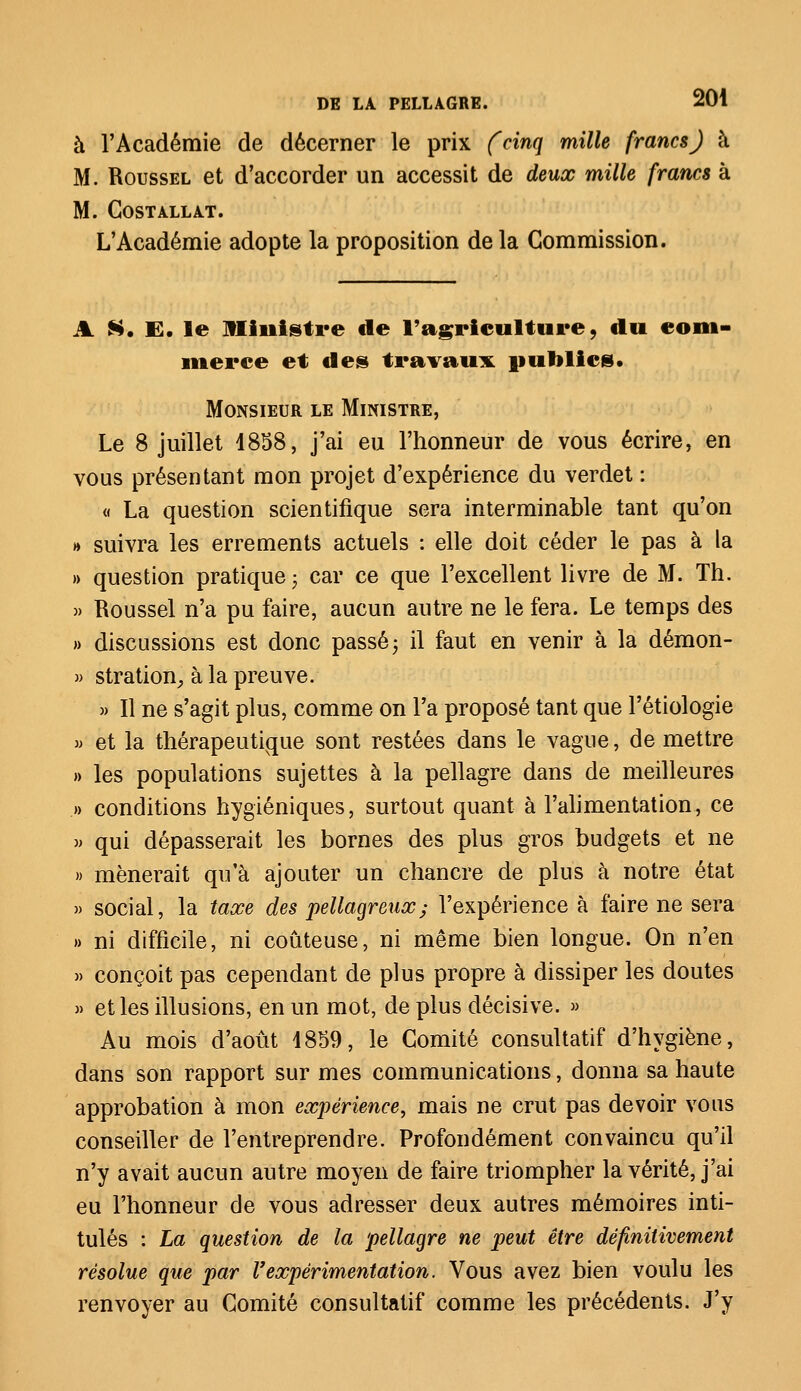 DE LA PELLAGRE. 201

à l'Académie de décerner le prix (cinq mille francs) à M. Roussel et d'accorder un accessit de deux mille francs à M. Costallat.

L'Académie adopte la proposition de la Commission.

A S. E. le Ministre de l'agriculture, du commerce et des travaux publics.

Monsieur le Ministre,

Le 8 juillet 1858, j'ai eu l'honneur de vous écrire, en vous présentant mon projet d'expérience du verdet :

« La question scientifique sera interminable tant qu'on » suivra les errements actuels : elle doit céder le pas à la » question pratique ; car ce que l'excellent livre de M. Th. » Roussel n'a pu faire, aucun autre ne le fera. Le temps des » discussions est donc passé ; il faut en venir à la démon- » stration, à la preuve.

» Il ne s'agit plus, comme on l'a proposé tant que l'étiologie » et la thérapeutique sont restées dans le vague, de mettre » les populations sujettes à la pellagre dans de meilleures » conditions hygiéniques, surtout quant à l'alimentation, ce » qui dépasserait les bornes des plus gros budgets et ne » mènerait qu'à ajouter un chancre de plus à notre état » social, la taxe des pellagreux ; l'expérience à faire ne sera » ni difficile, ni coûteuse, ni même bien longue. On n'en » conçoit pas cependant de plus propre à dissiper les doutes » et les illusions, en un mot, de plus décisive. »

Au mois d'août 1859, le Comité consultatif d'hygiène, dans son rapport sur mes communications, donna sa haute approbation à mon expérience, mais ne crut pas devoir vous conseiller de l'entreprendre. Profondément convaincu qu'il n'y avait aucun autre moyen de faire triompher la vérité, j'ai eu l'honneur de vous adresser deux autres mémoires intitulés : La question de la pellagre ne peut être définitivement résolue que par l'expérimentation. Vous avez bien voulu les renvoyer au Comité consultatif comme les précédents. J'y